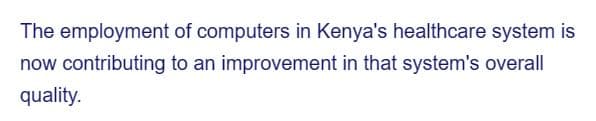 The employment of computers in Kenya's healthcare system is now contributing to an improvement in that system's overall quality.